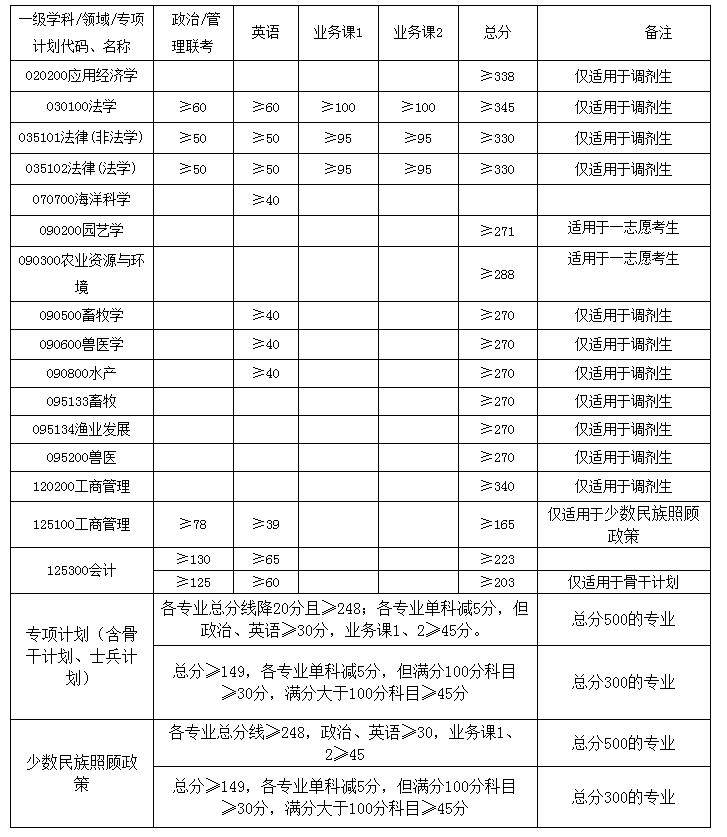 | 一级学科/领域/专项计划代码、名称 | 政治/管理联考 | 英语 | 业务课1 | 业务课2 | 总分 | 备注 |
|---|---|---|---|---|---|---|
| 020200应用经济学 | | | | | ≥338 | 仅适用于调剂生 |
| 030100法学 | ≥60 | ≥60 | ≥100 | ≥100 | ≥345 | 仅适用于调剂生 |
| 035101法律(非法学) | ≥50 | ≥50 | ≥95 | ≥95 | ≥330 | 仅适用于调剂生 |
| 035102法律(法学) | ≥50 | ≥50 | ≥95 | ≥95 | ≥330 | 仅适用于调剂生 |
| 070700海洋科学 | | ≥40 | | | | |
| 090200园艺学 | | | | | ≥271 | 适用于一志愿考生 |
| 090300农业资源与环境 | | | | | ≥288 | 适用于一志愿考生 |
| 090500畜牧学 | | ≥40 | | | ≥270 | 仅适用于调剂生 |
| 090600兽医学 | | ≥40 | | | ≥270 | 仅适用于调剂生 |
| 090800水产 | | ≥40 | | | ≥270 | 仅适用于调剂生 |
| 095133畜牧 | | | | | ≥270 | 仅适用于调剂生 |
| 095134渔业发展 | | | | | ≥270 | 仅适用于调剂生 |
| 095200兽医 | | | | | ≥270 | 仅适用于调剂生 |
| 120200工商管理 | | | | | ≥340 | 仅适用于调剂生 |
| 125100工商管理 | ≥78 | ≥39 | | | ≥165 | 仅适用于少数民族照顾政策 |
| 125300会计 | ≥130 | ≥65 | | | ≥223 | |
| | ≥125 | ≥60 | | | ≥203 | 仅适用于骨干计划 |
| 专项计划（含骨干计划、士兵计划） | 各专业总分线降20分且≥248；各专业单科减5分，但政治、英语≥30分，业务课1、2≥45分。 | | | | | 总分500的专业 |
| | 总分≥149，各专业单科减5分，但满分100分科目≥30分，满分大于100分科目≥45分 | | | | | 总分300的专业 |
| 少数民族照顾政策 | 各专业总分线≥248，政治、英语≥30，业务课1、2≥45 | | | | | 总分500的专业 |
| | 总分≥149，各专业单科减5分，但满分100分科目≥30分，满分大于100分科目≥45分 | | | | | 总分300的专业 |